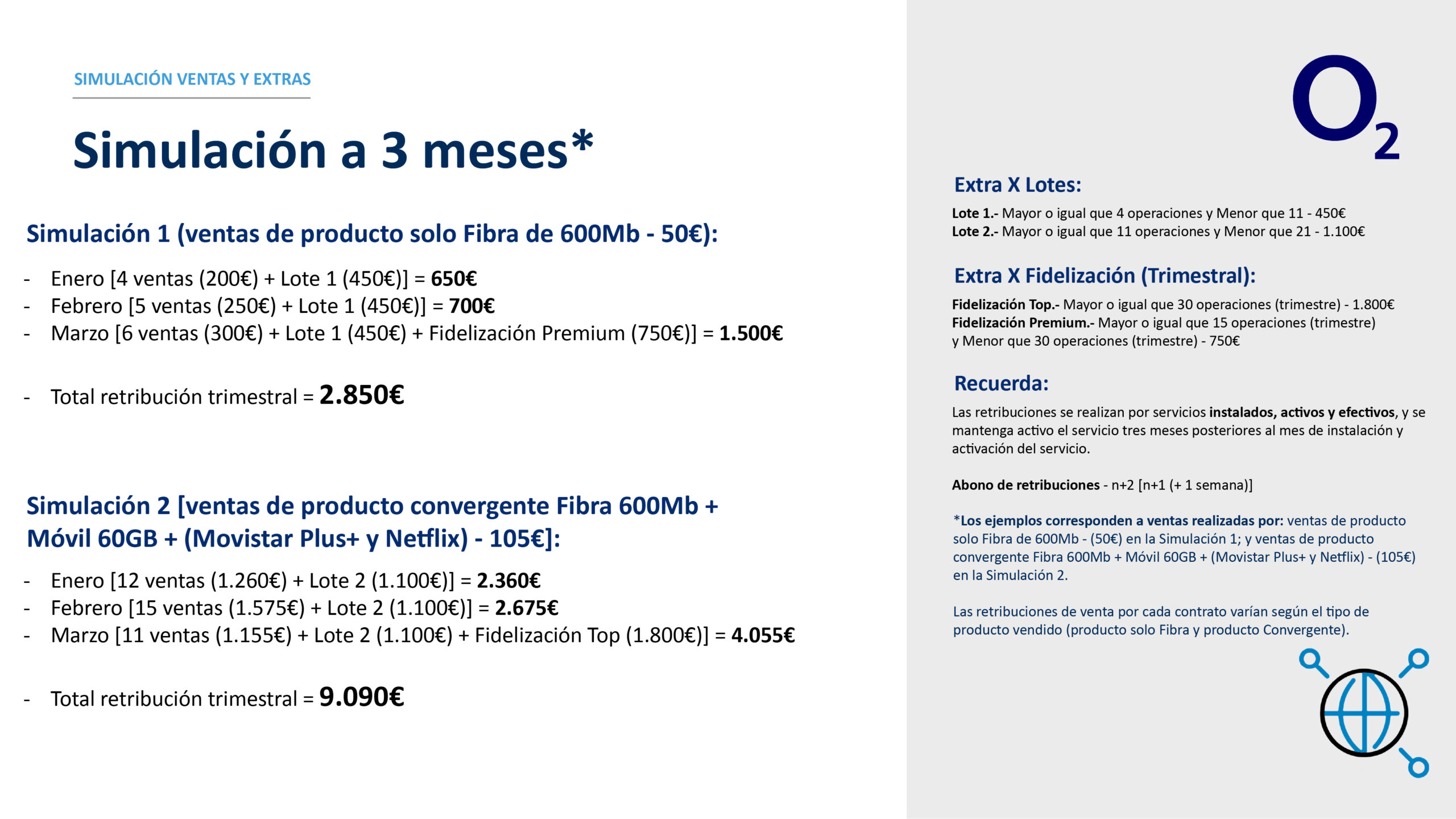 SIMULACIÓN VENTAS Y EXTRAS

Simulación a 3 meses*

Simulación 1 (ventas de producto solo Fibra de 600Mb - 50€):

- Enero [4 ventas (200€) + Lote 1 (450€)] = 650€
- Febrero [5 ventas (250€) + Lote 1 (450€)] = 700€
- Marzo [6 ventas (300€) + Lote 1 (450€) + Fidelización Premium (750€)] = 1.500€

- Total retribución trimestral = 2.850€

Simulación 2 [ventas de producto convergente Fibra 600Mb + Móvil 60GB + (Movistar Plus+ y Netflix) - 105€]:

- Enero [12 ventas (1.260€) + Lote 2 (1.100€)] = 2.360€
- Febrero [15 ventas (1.575€) + Lote 2 (1.100€)] = 2.675€
- Marzo [11 ventas (1.155€) + Lote 2 (1.100€) + Fidelización Top (1.800€)] = 4.055€

- Total retribución trimestral = 9.090€

$O_2$

Extra X Lotes:

Lote 1.- Mayor o igual que 4 operaciones y Menor que 11 - 450€
Lote 2.- Mayor o igual que 11 operaciones y Menor que 21 - 1.100€

Extra X Fidelización (Trimestral):

Fidelización Top.- Mayor o igual que 30 operaciones (trimestre) - 1.800€
Fidelización Premium.- Mayor o igual que 15 operaciones (trimestre) y Menor que 30 operaciones (trimestre) - 750€

Recuerda:

Las retribuciones se realizan por servicios instalados, activos y efectivos, y se mantenga activo el servicio tres meses posteriores al mes de instalación y activación del servicio.

Abono de retribuciones - n+2 [n+1 (+ 1 semana)]

*Los ejemplos corresponden a ventas realizadas por: ventas de producto solo Fibra de 600Mb - (50€) en la Simulación 1; y ventas de producto convergente Fibra 600Mb + Móvil 60GB + (Movistar Plus+ y Netflix) - (105€) en la Simulación 2.

Las retribuciones de venta por cada contrato varían según el tipo de producto vendido (producto solo Fibra y producto Convergente).